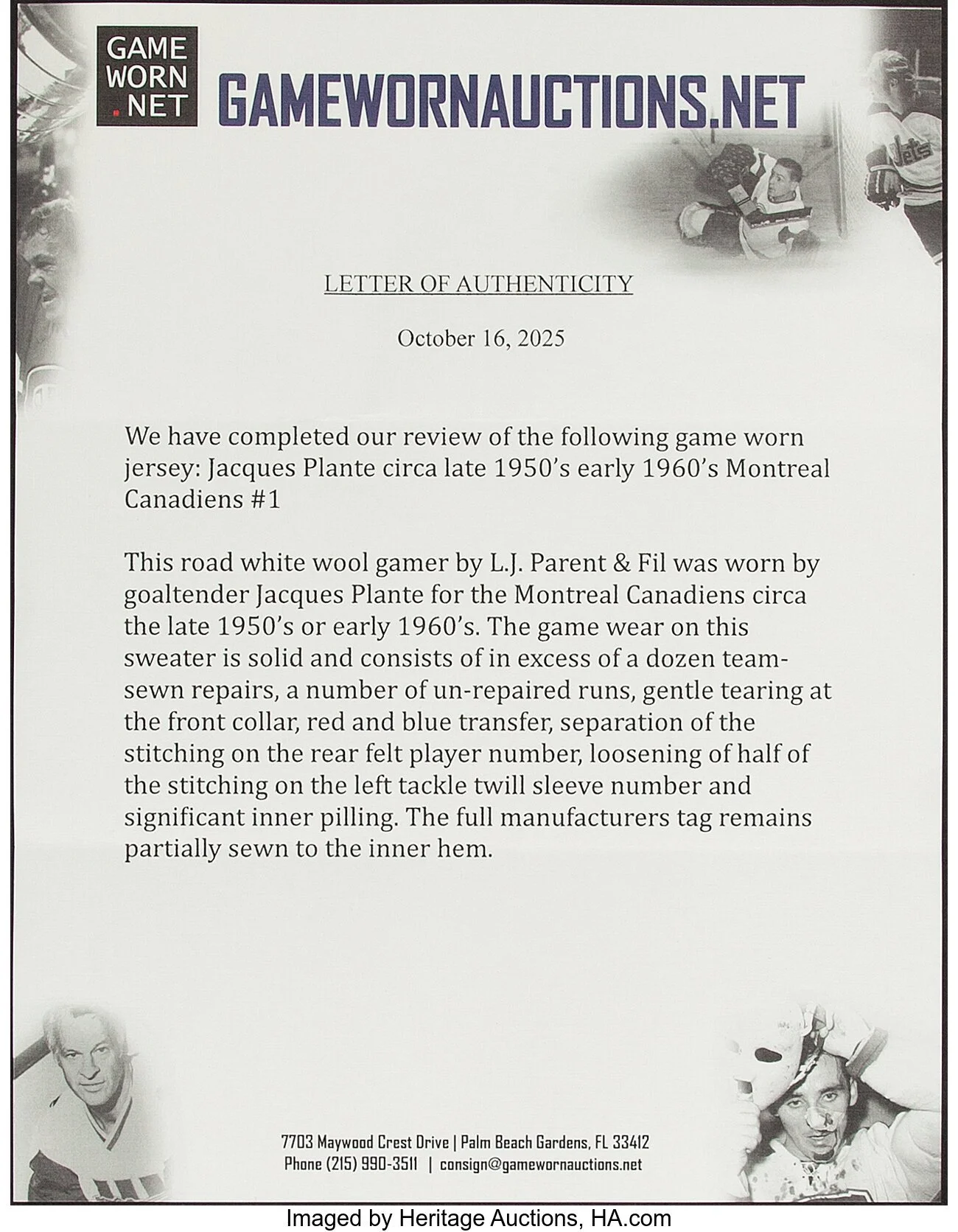 GAME WORN .NET

GAMEWORNAUCTIONS.NET

Jets

LETTER OF AUTHENTICITY

October 16, 2025

We have completed our review of the following game worn jersey: Jacques Plante circa late 1950's early 1960's Montreal Canadiens #1

This road white wool gamer by L.J. Parent & Fil was worn by goaltender Jacques Plante for the Montreal Canadiens circa the late 1950's or early 1960's. The game wear on this sweater is solid and consists of in excess of a dozen team-sewn repairs, a number of un-repaired runs, gentle tearing at the front collar, red and blue transfer, separation of the stitching on the rear felt player number, loosening of half of the stitching on the left tackle twill sleeve number and significant inner pilling. The full manufacturers tag remains partially sewn to the inner hem.

7703 Maywood Crest Drive | Palm Beach Gardens, FL 33412
Phone (215) 990-3511 | consign@gamewornauctions.net

Imaged by Heritage Auctions, HA.com